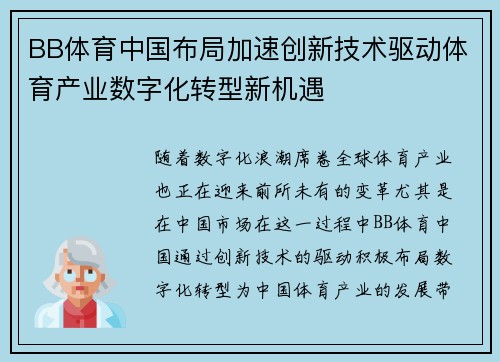 BB体育中国布局加速创新技术驱动体育产业数字化转型新机遇

随着数字化浪潮席卷全球体育产业也正在迎来前所未有的变革尤其是在中国市场在这一过程中BB体育中国通过创新技术的驱动积极布局数字化转型为中国体育产业的发展带